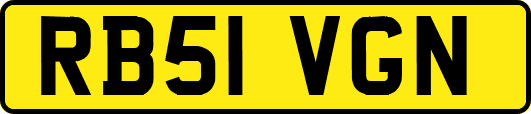 RB51 VGN